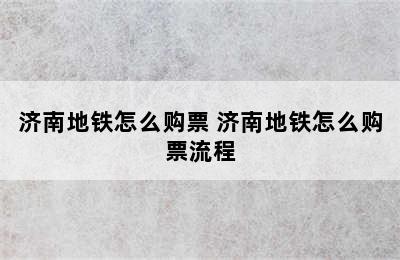 济南地铁怎么购票 济南地铁怎么购票流程